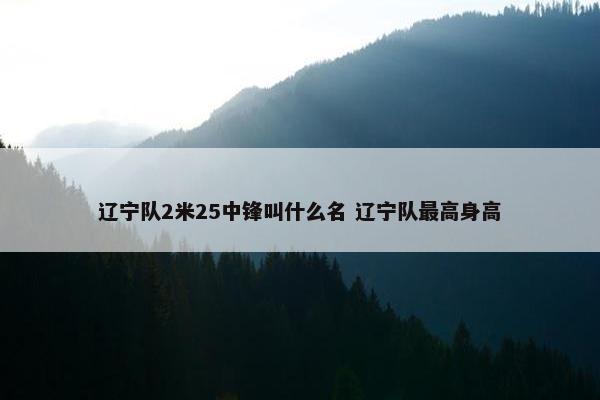 辽宁队2米25中锋叫什么名 辽宁队最高身高